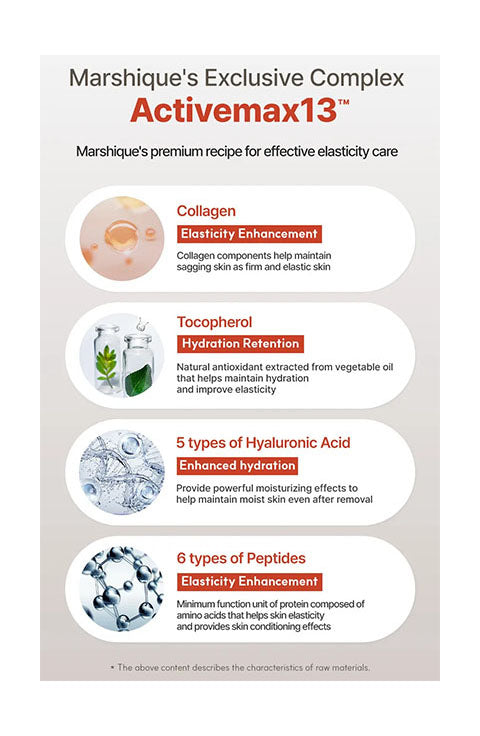 Marshique's Exclusive Complex
Activemax13™

Marshique's premium recipe for effective elasticity care

Collagen
Elasticity Enhancement
Collagen components help maintain sagging skin as firm and elastic skin

Tocopherol
Hydration Retention
Natural antioxidant extracted from vegetable oil that helps maintain hydration and improve elasticity

5 types of Hyaluronic Acid
Enhanced hydration
Provide powerful moisturizing effects to help maintain moist skin even after removal

6 types of Peptides
Elasticity Enhancement
Minimum function unit of protein composed of amino acids that helps skin elasticity and provides skin conditioning effects

* The above content describes the characteristics of raw materials.